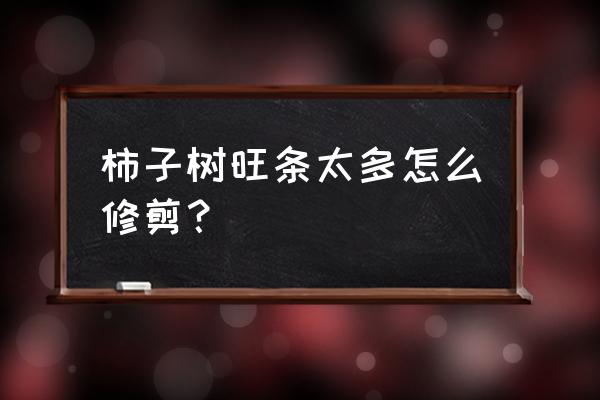 柿子树旺条太多怎么修剪？